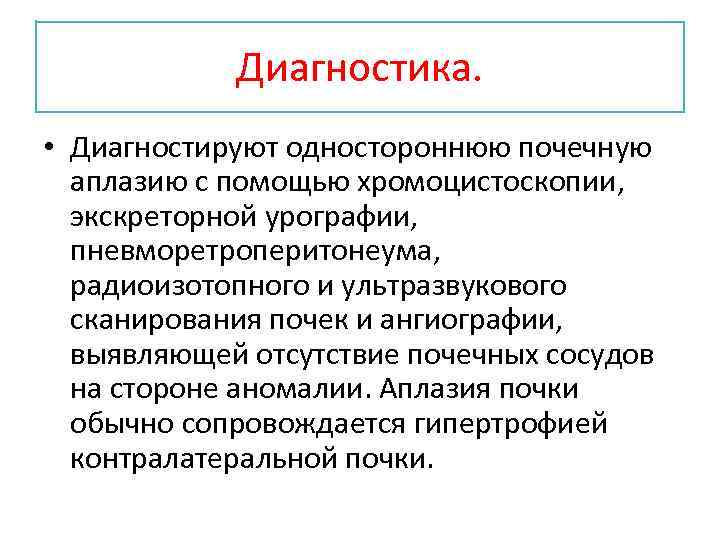 Диагностика.

• Диагностируют одностороннюю почечную аплазию с помощью хромоцистоскопии, экскреторной урографии, пневморетроперитонеума, радиоизотопного и ультразвукового сканирования почек и ангиографии, выявляющей отсутствие почечных сосудов на стороне аномалии. Аплазия почки обычно сопровождается гипертрофией контралатеральной почки.